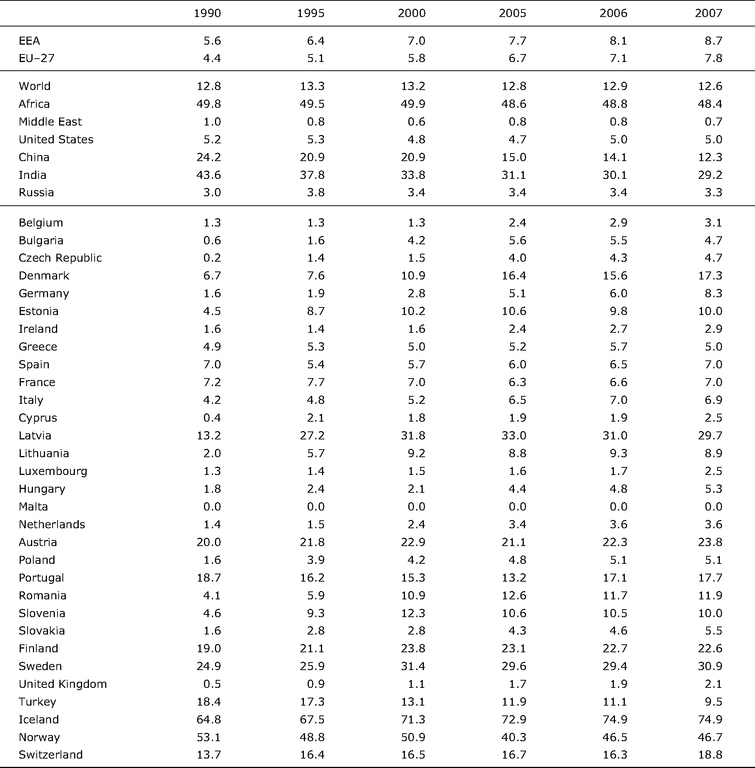 | | 1990 | 1995 | 2000 | 2005 | 2006 | 2007 |
|---|---|---|---|---|---|---|
| EEA | 5.6 | 6.4 | 7.0 | 7.7 | 8.1 | 8.7 |
| EU–27 | 4.4 | 5.1 | 5.8 | 6.7 | 7.1 | 7.8 |
| World | 12.8 | 13.3 | 13.2 | 12.8 | 12.9 | 12.6 |
| Africa | 49.8 | 49.5 | 49.9 | 48.6 | 48.8 | 48.4 |
| Middle East | 1.0 | 0.8 | 0.6 | 0.8 | 0.8 | 0.7 |
| United States | 5.2 | 5.3 | 4.8 | 4.7 | 5.0 | 5.0 |
| China | 24.2 | 20.9 | 20.9 | 15.0 | 14.1 | 12.3 |
| India | 43.6 | 37.8 | 33.8 | 31.1 | 30.1 | 29.2 |
| Russia | 3.0 | 3.8 | 3.4 | 3.4 | 3.4 | 3.3 |
| Belgium | 1.3 | 1.3 | 1.3 | 2.4 | 2.9 | 3.1 |
| Bulgaria | 0.6 | 1.6 | 4.2 | 5.6 | 5.5 | 4.7 |
| Czech Republic | 0.2 | 1.4 | 1.5 | 4.0 | 4.3 | 4.7 |
| Denmark | 6.7 | 7.6 | 10.9 | 16.4 | 15.6 | 17.3 |
| Germany | 1.6 | 1.9 | 2.8 | 5.1 | 6.0 | 8.3 |
| Estonia | 4.5 | 8.7 | 10.2 | 10.6 | 9.8 | 10.0 |
| Ireland | 1.6 | 1.4 | 1.6 | 2.4 | 2.7 | 2.9 |
| Greece | 4.9 | 5.3 | 5.0 | 5.2 | 5.7 | 5.0 |
| Spain | 7.0 | 5.4 | 5.7 | 6.0 | 6.5 | 7.0 |
| France | 7.2 | 7.7 | 7.0 | 6.3 | 6.6 | 7.0 |
| Italy | 4.2 | 4.8 | 5.2 | 6.5 | 7.0 | 6.9 |
| Cyprus | 0.4 | 2.1 | 1.8 | 1.9 | 1.9 | 2.5 |
| Latvia | 13.2 | 27.2 | 31.8 | 33.0 | 31.0 | 29.7 |
| Lithuania | 2.0 | 5.7 | 9.2 | 8.8 | 9.3 | 8.9 |
| Luxembourg | 1.3 | 1.4 | 1.5 | 1.6 | 1.7 | 2.5 |
| Hungary | 1.8 | 2.4 | 2.1 | 4.4 | 4.8 | 5.3 |
| Malta | 0.0 | 0.0 | 0.0 | 0.0 | 0.0 | 0.0 |
| Netherlands | 1.4 | 1.5 | 2.4 | 3.4 | 3.6 | 3.6 |
| Austria | 20.0 | 21.8 | 22.9 | 21.1 | 22.3 | 23.8 |
| Poland | 1.6 | 3.9 | 4.2 | 4.8 | 5.1 | 5.1 |
| Portugal | 18.7 | 16.2 | 15.3 | 13.2 | 17.1 | 17.7 |
| Romania | 4.1 | 5.9 | 10.9 | 12.6 | 11.7 | 11.9 |
| Slovenia | 4.6 | 9.3 | 12.3 | 10.6 | 10.5 | 10.0 |
| Slovakia | 1.6 | 2.8 | 2.8 | 4.3 | 4.6 | 5.5 |
| Finland | 19.0 | 21.1 | 23.8 | 23.1 | 22.7 | 22.6 |
| Sweden | 24.9 | 25.9 | 31.4 | 29.6 | 29.4 | 30.9 |
| United Kingdom | 0.5 | 0.9 | 1.1 | 1.7 | 1.9 | 2.1 |
| Turkey | 18.4 | 17.3 | 13.1 | 11.9 | 11.1 | 9.5 |
| Iceland | 64.8 | 67.5 | 71.3 | 72.9 | 74.9 | 74.9 |
| Norway | 53.1 | 48.8 | 50.9 | 40.3 | 46.5 | 46.7 |
| Switzerland | 13.7 | 16.4 | 16.5 | 16.7 | 16.3 | 18.8 |